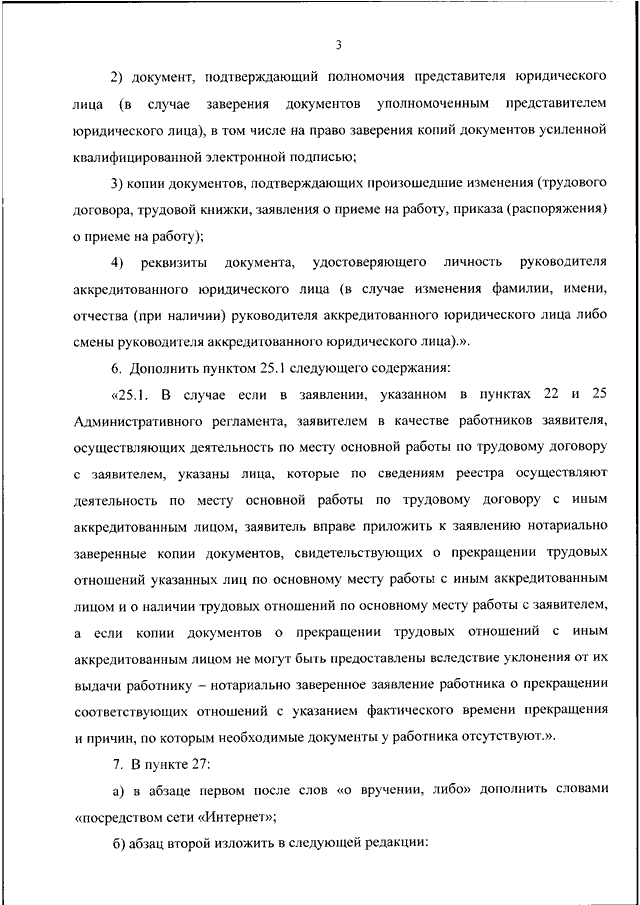 3

2) документ, подтверждающий полномочия представителя юридического лица (в случае заверения документов уполномоченным представителем юридического лица), в том числе на право заверения копий документов усиленной квалифицированной электронной подписью;

3) копии документов, подтверждающих произошедшие изменения (трудового договора, трудовой книжки, заявления о приеме на работу, приказа (распоряжения) о приеме на работу);

4) реквизиты документа, удостоверяющего личность руководителя аккредитованного юридического лица (в случае изменения фамилии, имени, отчества (при наличии) руководителя аккредитованного юридического лица либо смены руководителя аккредитованного юридического лица).».

6. Дополнить пунктом 25.1 следующего содержания:

«25.1. В случае если в заявлении, указанном в пунктах 22 и 25 Административного регламента, заявителем в качестве работников заявителя, осуществляющих деятельность по месту основной работы по трудовому договору с заявителем, указаны лица, которые по сведениям реестра осуществляют деятельность по месту основной работы по трудовому договору с иным аккредитованным лицом, заявитель вправе приложить к заявлению нотариально заверенные копии документов, свидетельствующих о прекращении трудовых отношений указанных лиц по основному месту работы с иным аккредитованным лицом и о наличии трудовых отношений по основному месту работы с заявителем, а если копии документов о прекращении трудовых отношений с иным аккредитованным лицом не могут быть предоставлены вследствие уклонения от их выдачи работнику – нотариально заверенное заявление работника о прекращении соответствующих отношений с указанием фактического времени прекращения и причин, по которым необходимые документы у работника отсутствуют.».

7. В пункте 27:

а) в абзаце первом после слов «о вручении, либо» дополнить словами «посредством сети «Интернет»;

б) абзац второй изложить в следующей редакции: